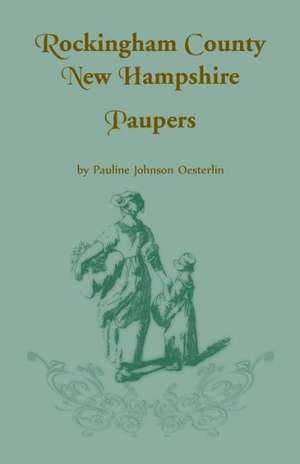 Rockingham County
New Hampshire

Paupers

by Pauline Johnson Oesterlin